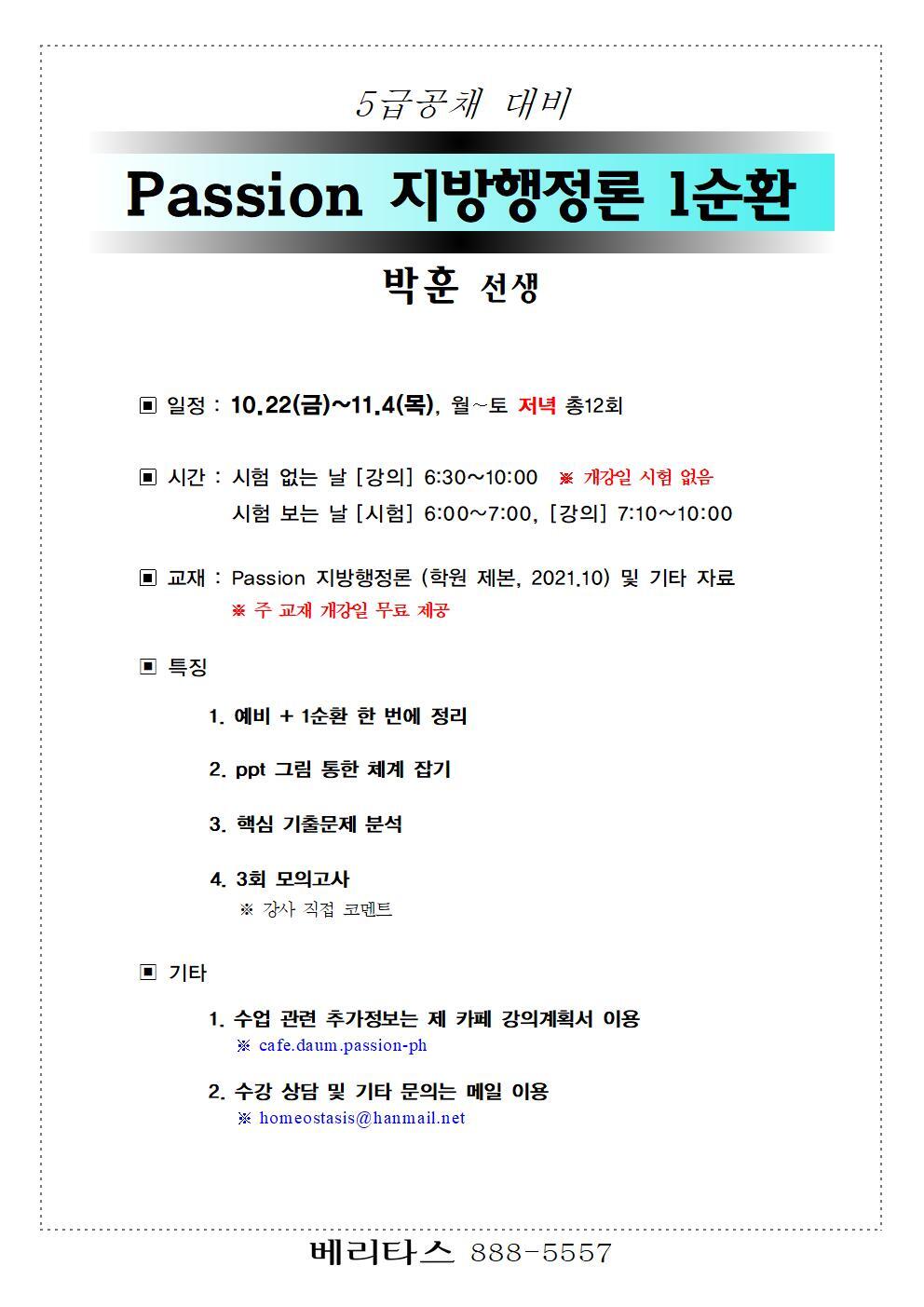 5급공채 대비

Passion 지방행정론 1순환

박훈 선생

▣ 일정 : 10.22(금)~11.4(목), 월~토 저녁 총12회

▣ 시간 : 시험 없는 날 [강의] 6:30~10:00 ※ 개강일 시험 없음
시험 보는 날 [시험] 6:00~7:00, [강의] 7:10~10:00

▣ 교재 : Passion 지방행정론 (학원 제본, 2021.10) 및 기타 자료
※ 주 교재 개강일 무료 제공

▣ 특징

1. 예비 + 1순환 한 번에 정리

2. ppt 그림 통한 체계 잡기

3. 핵심 기출문제 분석

4. 3회 모의고사
※ 강사 직접 코멘트

▣ 기타

1. 수업 관련 추가정보는 제 카페 강의계획서 이용
※ cafe.daum.passion-ph

2. 수강 상담 및 기타 문의는 메일 이용
※ homeostasis@hanmail.net

베리타스 888-5557